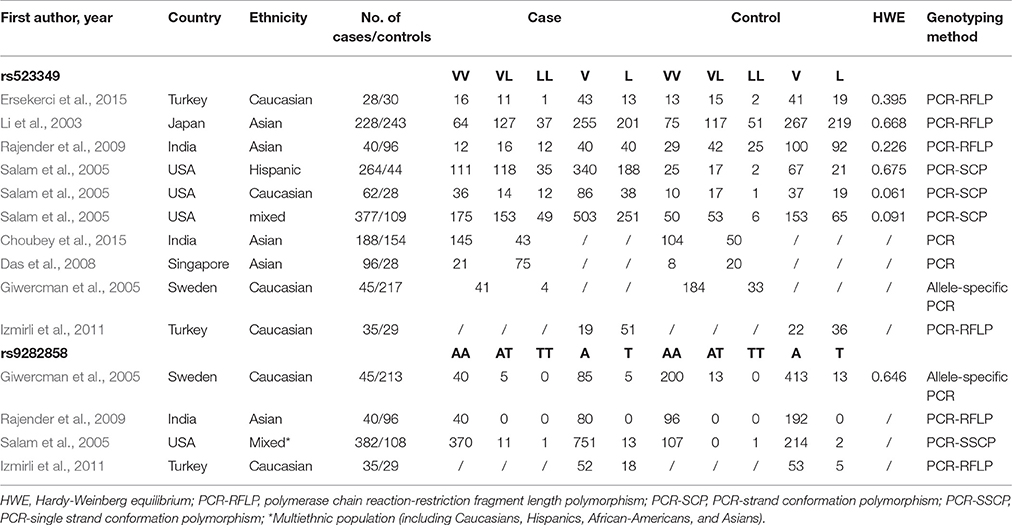 | First author, year | Country | Ethnicity | No. of cases/controls | Case | | | | | Control | | | | | HWE | Genotyping method |
|---|---|---|---|---|---|---|---|---|---|---|---|---|---|---|---|
| **rs523349** | | | | **VV** | **VL** | **LL** | **V** | **L** | **VV** | **VL** | **LL** | **V** | **L** | | |
| Ersekerci et al., 2015 | Turkey | Caucasian | 28/30 | 16 | 11 | 1 | 43 | 13 | 13 | 15 | 2 | 41 | 19 | 0.395 | PCR-RFLP |
| Li et al., 2003 | Japan | Asian | 228/243 | 64 | 127 | 37 | 255 | 201 | 75 | 117 | 51 | 267 | 219 | 0.668 | PCR-RFLP |
| Rajender et al., 2009 | India | Asian | 40/96 | 12 | 16 | 12 | 40 | 40 | 29 | 42 | 25 | 100 | 92 | 0.226 | PCR-RFLP |
| Salam et al., 2005 | USA | Hispanic | 264/44 | 111 | 118 | 35 | 340 | 188 | 25 | 17 | 2 | 67 | 21 | 0.675 | PCR-SCP |
| Salam et al., 2005 | USA | Caucasian | 62/28 | 36 | 14 | 12 | 86 | 38 | 10 | 17 | 1 | 37 | 19 | 0.061 | PCR-SCP |
| Salam et al., 2005 | USA | mixed | 377/109 | 175 | 153 | 49 | 503 | 251 | 50 | 53 | 6 | 153 | 65 | 0.091 | PCR-SCP |
| Choubey et al., 2015 | India | Asian | 188/154 | 145 | 43 | | / | / | 104 | 50 | | / | / | / | PCR |
| Das et al., 2008 | Singapore | Asian | 96/28 | 21 | 75 | | / | / | 8 | 20 | | / | / | / | PCR |
| Giwercman et al., 2005 | Sweden | Caucasian | 45/217 | 41 | | 4 | / | / | 184 | | 33 | / | / | / | Allele-specific PCR |
| Izmirli et al., 2011 | Turkey | Caucasian | 35/29 | / | / | / | 19 | 51 | / | / | / | 22 | 36 | / | PCR-RFLP |
| **rs9282858** | | | | **AA** | **AT** | **TT** | **A** | **T** | **AA** | **AT** | **TT** | **A** | **T** | | |
| Giwercman et al., 2005 | Sweden | Caucasian | 45/213 | 40 | 5 | 0 | 85 | 5 | 200 | 13 | 0 | 413 | 13 | 0.646 | Allele-specific PCR |
| Rajender et al., 2009 | India | Asian | 40/96 | 40 | 0 | 0 | 80 | 0 | 96 | 0 | 0 | 192 | 0 | / | PCR-RFLP |
| Salam et al., 2005 | USA | Mixed* | 382/108 | 370 | 11 | 1 | 751 | 13 | 107 | 0 | 1 | 214 | 2 | / | PCR-SSCP |
| Izmirli et al., 2011 | Turkey | Caucasian | 35/29 | / | / | / | 52 | 18 | / | / | / | 53 | 5 | / | PCR-RFLP |

HWE, Hardy-Weinberg equilibrium; PCR-RFLP, polymerase chain reaction-restriction fragment length polymorphism; PCR-SCP, PCR-strand conformation polymorphism; PCR-SSCP, PCR-single strand conformation polymorphism; *Multiethnic population (including Caucasians, Hispanics, African-Americans, and Asians).